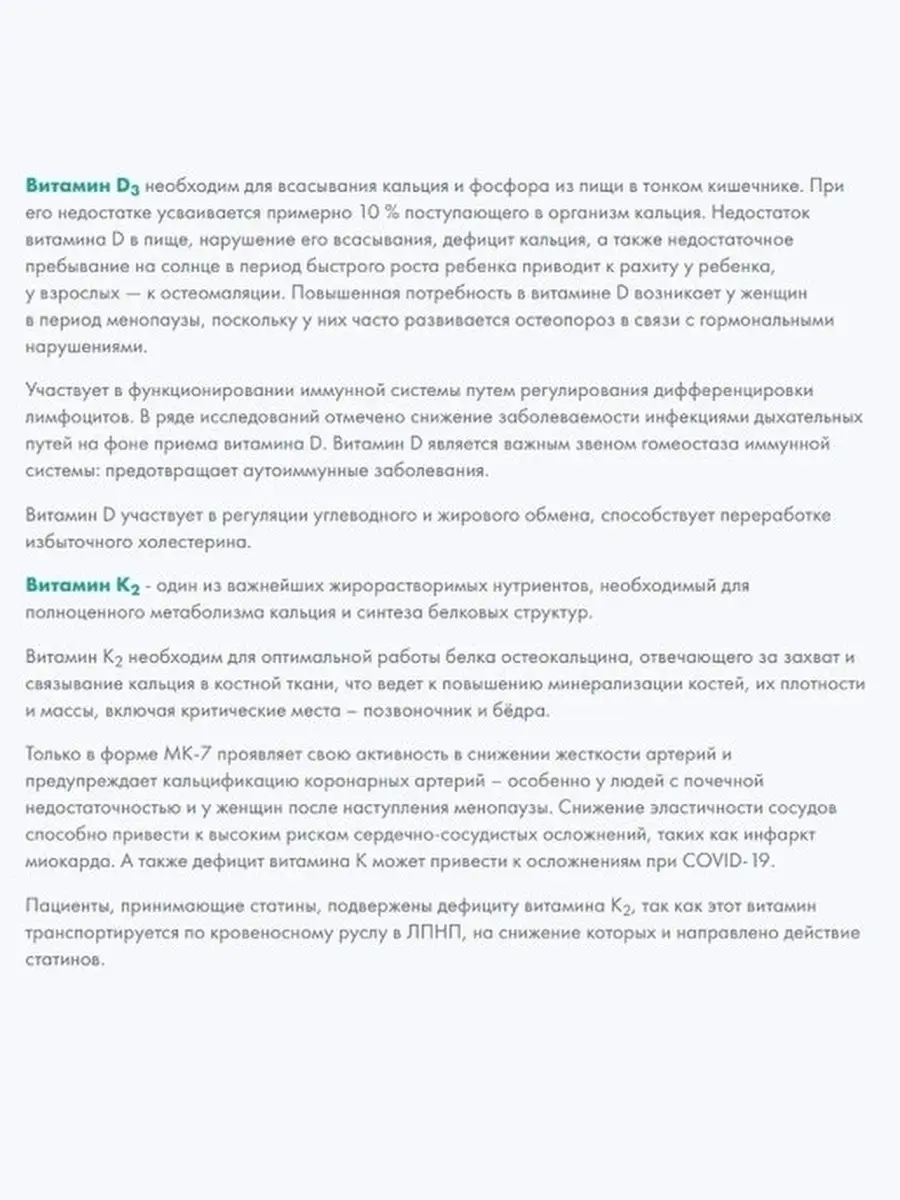 Витамин $D_3$ необходим для всасывания кальция и фосфора из пищи в тонком кишечнике. При его недостатке усваивается примерно 10 % поступающего в организм кальция. Недостаток витамина D в пище, нарушение его всасывания, дефицит кальция, а также недостаточное пребывание на солнце в период быстрого роста ребенка приводит к рахиту у ребенка, у взрослых — к остеомаляции. Повышенная потребность в витамине D возникает у женщин в период менопаузы, поскольку у них часто развивается остеопороз в связи с гормональными нарушениями.

Участвует в функционировании иммунной системы путем регулирования дифференцировки лимфоцитов. В ряде исследований отмечено снижение заболеваемости инфекциями дыхательных путей на фоне приема витамина D. Витамин D является важным звеном гомеостаза иммунной системы: предотвращает аутоиммунные заболевания.

Витамин D участвует в регуляции углеводного и жирового обмена, способствует переработке избыточного холестерина.

Витамин $K_2$ - один из важнейших жирорастворимых нутриентов, необходимый для полноценного метаболизма кальция и синтеза белковых структур.

Витамин $K_2$ необходим для оптимальной работы белка остеокальцина, отвечающего за захват и связывание кальция в костной ткани, что ведет к повышению минерализации костей, их плотности и массы, включая критические места – позвоночник и бёдра.

Только в форме МК-7 проявляет свою активность в снижении жесткости артерий и предупреждает кальцификацию коронарных артерий – особенно у людей с почечной недостаточностью и у женщин после наступления менопаузы. Снижение эластичности сосудов способно привести к высоким рискам сердечно-сосудистых осложнений, таких как инфаркт миокарда. А также дефицит витамина К может привести к осложнениям при COVID-19.

Пациенты, принимающие статины, подвержены дефициту витамина $K_2$, так как этот витамин транспортируется по кровеносному руслу в ЛПНП, на снижение которых и направлено действие статинов.